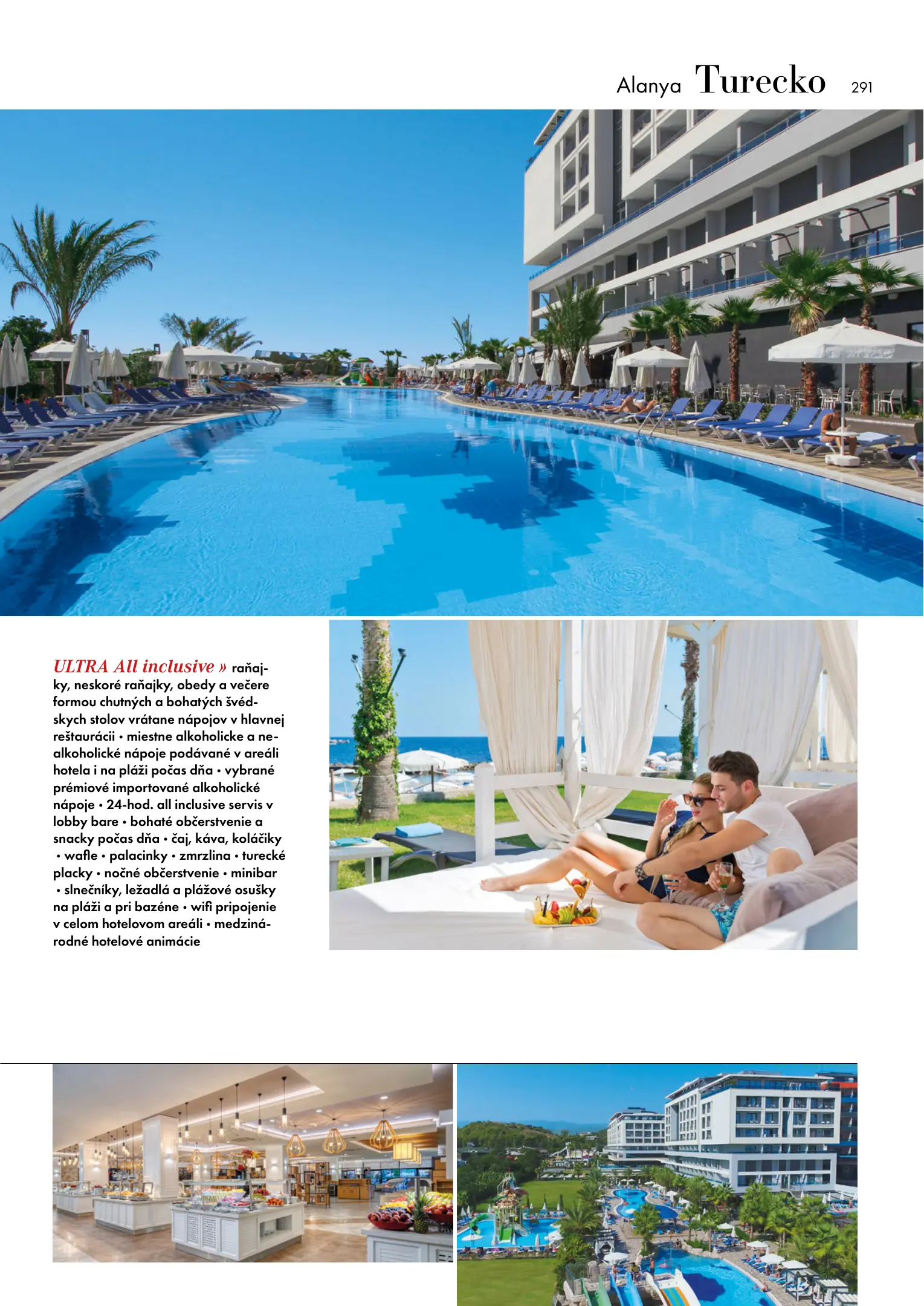 Alanya Turecko 291

ULTRA All inclusive » raňajky, neskoré raňajky, obedy a večere formou chutných a bohatých švédskych stolov vrátane nápojov v hlavnej reštaurácii • miestne alkoholicke a nealkoholické nápoje podávané v areáli hotela i na pláži počas dňa • vybrané prémiové importované alkoholické nápoje • 24-hod. all inclusive servis v lobby bare • bohaté občerstvenie a snacky počas dňa • čaj, káva, koláčiky • wafle • palacinky • zmrzlina • turecké placky • nočné občerstvenie • minibar • slnečníky, ležadlá a plážové osušky na pláži a pri bazéne • wifi pripojenie v celom hotelovom areáli • medzinárodné hotelové animácie